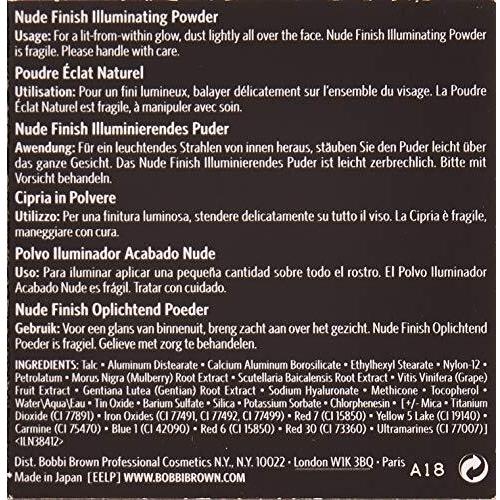 Nude Finish Illuminating Powder
Usage: For a lit-from-within glow, dust lightly all over the face. Nude Finish Illuminating Powder is fragile. Please handle with care.

Poudre Éclat Naturel
Utilisation: Pour un fini lumineux, balayer délicatement sur l'ensemble du visage. La Poudre Éclat Naturel est fragile, à manipuler avec soin.

Nude Finish Illuminierendes Puder
Awendung: Für ein leuchtendes Strahlen von innen heraus, stäuben Sie den Puder leicht über das ganze Gesicht. Das Nude Finish Illuminierendes Puder ist leicht zerbrechlich. Bitte mit Vorsicht behandeln.

Cipria in Polvere
Utilizzo: Per una finitura luminosa, stendere delicatamente su tutto il viso. La Cipria è fragile, maneggiare con cura.

Polvo Iluminador Acabado Nude
Uso: Para iluminar aplicar una pequeña cantidad sobre todo el rostro. El Polvo Iluminador Acabado Nude es frágil. Tratar con cuidado.

Nude Finish Oplichtend Poeder
Gebruik: Voor een glans van binnenuit, breng zacht aan over het gezicht. Nude Finish Oplichtend Poeder is fragiel. Gelieve met zorg te behandelen.

INGREDIENTS: Talc • Aluminum Distearate • Calcium Aluminum Borosilicate • Ethylhexyl Stearate • Nylon-12 • Petrolatum • Morus Nigra (Mulberry) Root Extract • Scutellaria Baicalensis Root Extract • Vitis Vinifera (Grape) Fruit Extract • Gentiana Lutea (Gentian) Root Extract • Sodium Hyaluronate • Methicone • Tocopherol • Water\Aqua\Eau • Tin Oxide • Barium Sulfate • Silica • Potassium Sorbate • Chlorphenesin • [+/- Mica • Titanium Dioxide (CI 77891) • Iron Oxides (CI 77491, CI 77492, CI 77499) • Red 7 (CI 15850) • Yellow 5 Lake (CI 19140) • Carmine (CI 75470) • Blue 1 (CI 42090) • Red 6 (CI 15850) • Red 30 (CI 73360) • Ultramarines (CI 77007)] <ILN38412>

Dist. Bobbi Brown Professional Cosmetics N.Y., N.Y. 10022 • London W1K 3BQ • Paris
Made in Japan [EELP] WWW.BOBBIBROWN.COM
A18